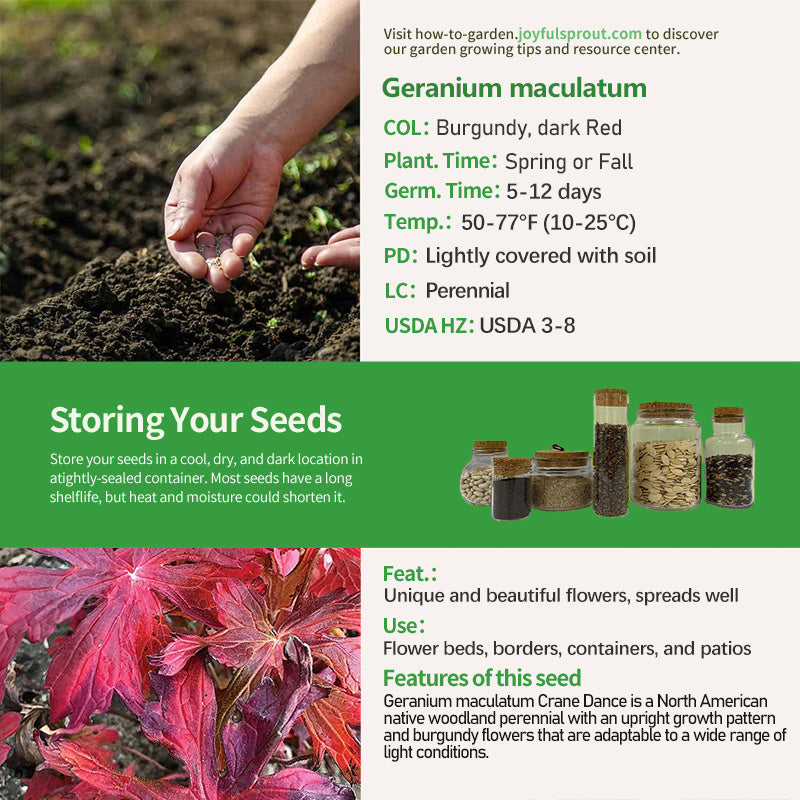 Visit how-to-garden.joyfulsprout.com to discover our garden growing tips and resource center.

Geranium maculatum

COL: Burgundy, dark Red

Plant. Time: Spring or Fall

Germ. Time: 5-12 days

Temp.: 50-77°F (10-25°C)

PD: Lightly covered with soil

LC: Perennial

USDA HZ: USDA 3-8

Storing Your Seeds

Store your seeds in a cool, dry, and dark location in atightly-sealed container. Most seeds have a long shelflife, but heat and moisture could shorten it.

Feat.:
Unique and beautiful flowers, spreads well

Use:
Flower beds, borders, containers, and patios

Features of this seed
Geranium maculatum Crane Dance is a North American native woodland perennial with an upright growth pattern and burgundy flowers that are adaptable to a wide range of light conditions.